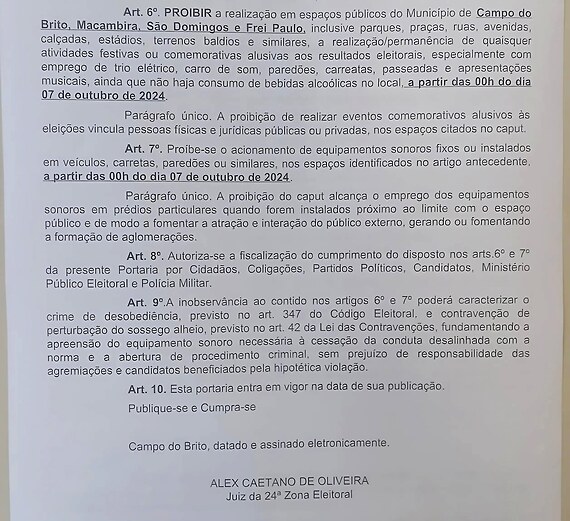 Art. 6º. PROIBIR a realização em espaços públicos do Município de Campo do Brito, Macambira, São Domingos e Frei Paulo, inclusive parques, praças, ruas, avenidas, calçadas, estádios, terrenos baldios e similares, a realização/permanência de quaisquer atividades festivas ou comemorativas alusivas aos resultados eleitorais, especialmente com emprego de trio elétrico, carro de som, paredões, carreatas, passeadas e apresentações musicais, ainda que não haja consumo de bebidas alcoólicas no local, a partir das 00h do dia 07 de outubro de 2024.

Parágrafo único. A proibição de realizar eventos comemorativos alusivos às eleições vincula pessoas físicas e jurídicas públicas ou privadas, nos espaços citados no caput.

Art. 7º. Proíbe-se o acionamento de equipamentos sonoros fixos ou instalados em veículos, carretas, paredões ou similares, nos espaços identificados no artigo antecedente, a partir das 00h do dia 07 de outubro de 2024.

Parágrafo único. A proibição do caput alcança o emprego dos equipamentos sonoros em prédios particulares quando forem instalados próximo ao limite com o espaço público e de modo a fomentar a atração e interação do público externo, gerando ou fomentando a formação de aglomerações.

Art. 8º. Autoriza-se a fiscalização do cumprimento do disposto nos arts.6º e 7º da presente Portaria por Cidadãos, Coligações, Partidos Políticos, Candidatos, Ministério Público Eleitoral e Polícia Militar.

Art. 9º.A inobservância ao contido nos artigos 6º e 7º poderá caracterizar o crime de desobediência, previsto no art. 347 do Código Eleitoral, e contravenção de perturbação do sossego alheio, previsto no art. 42 da Lei das Contravenções, fundamentando a apreensão do equipamento sonoro necessária à cessação da conduta desalinhada com a norma e a abertura de procedimento criminal, sem prejuízo de responsabilidade das agremiações e candidatos beneficiados pela hipotética violação.

Art. 10. Esta portaria entra em vigor na data de sua publicação.

Publique-se e Cumpra-se

Campo do Brito, datado e assinado eletronicamente.

ALEX CAETANO DE OLIVEIRA
Juiz da 24ª Zona Eleitoral